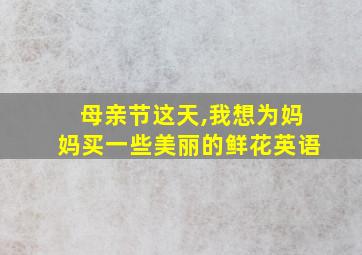 母亲节这天,我想为妈妈买一些美丽的鲜花英语